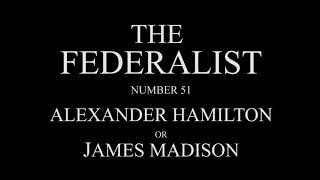 THE
FEDERALIST
NUMBER 51
ALEXANDER HAMILTON
OR
JAMES MADISON